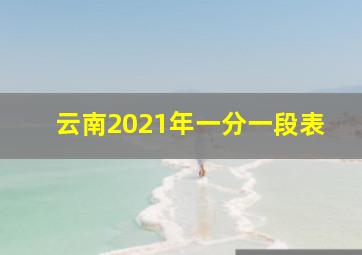 云南2021年一分一段表